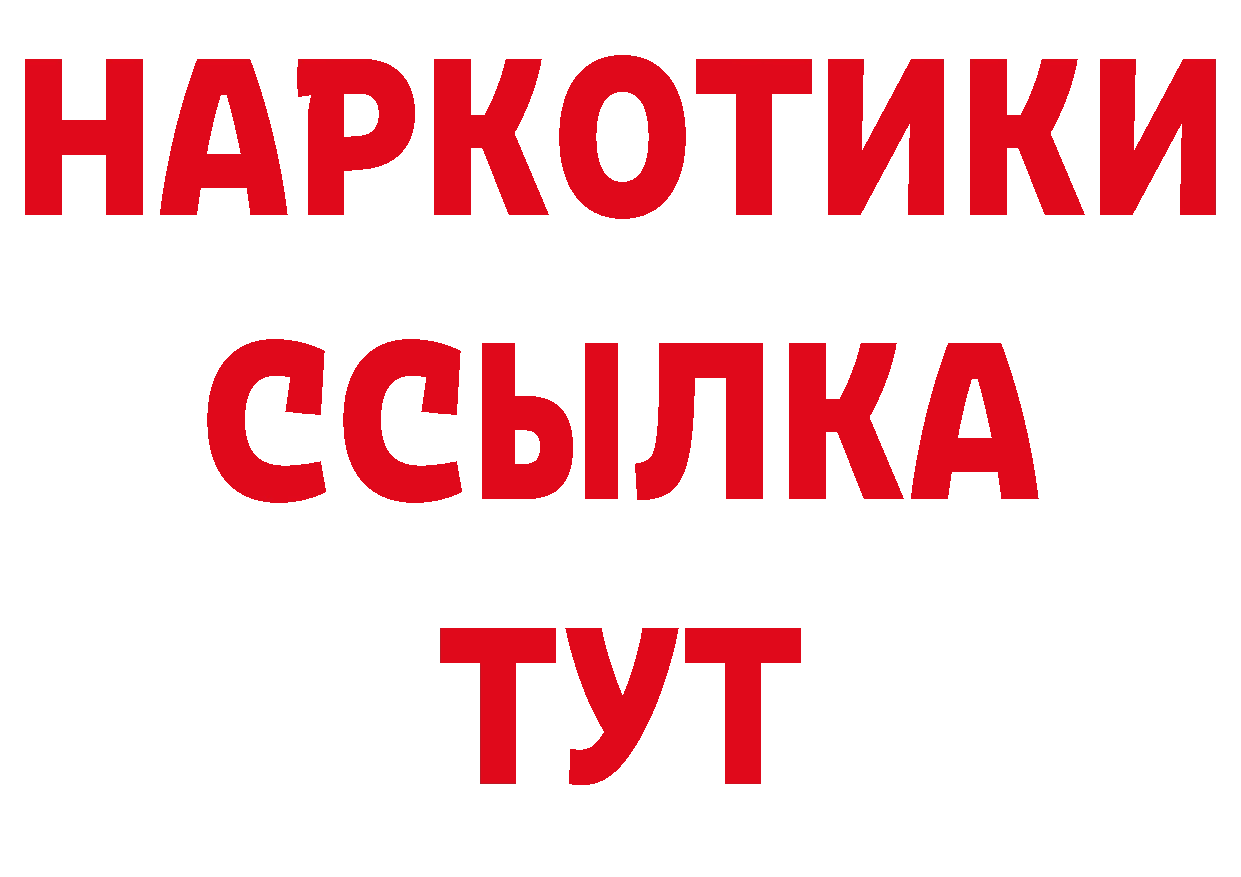 НАРКОТИКИ ССЫЛКА ТУТ